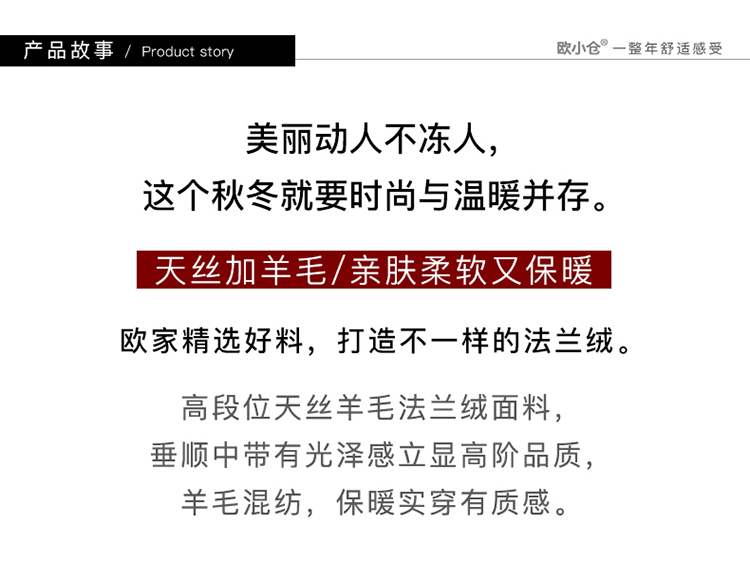 产品故事 / Product story

欧小仓® 一整年舒适感受

美丽动人不冻人，
这个秋冬就要时尚与温暖并存。

天丝加羊毛/亲肤柔软又保暖

欧家精选好料，打造不一样的法兰绒。

高段位天丝羊毛法兰绒面料，
垂顺中带有光泽感立显高阶品质，
羊毛混纺，保暖实穿有质感。